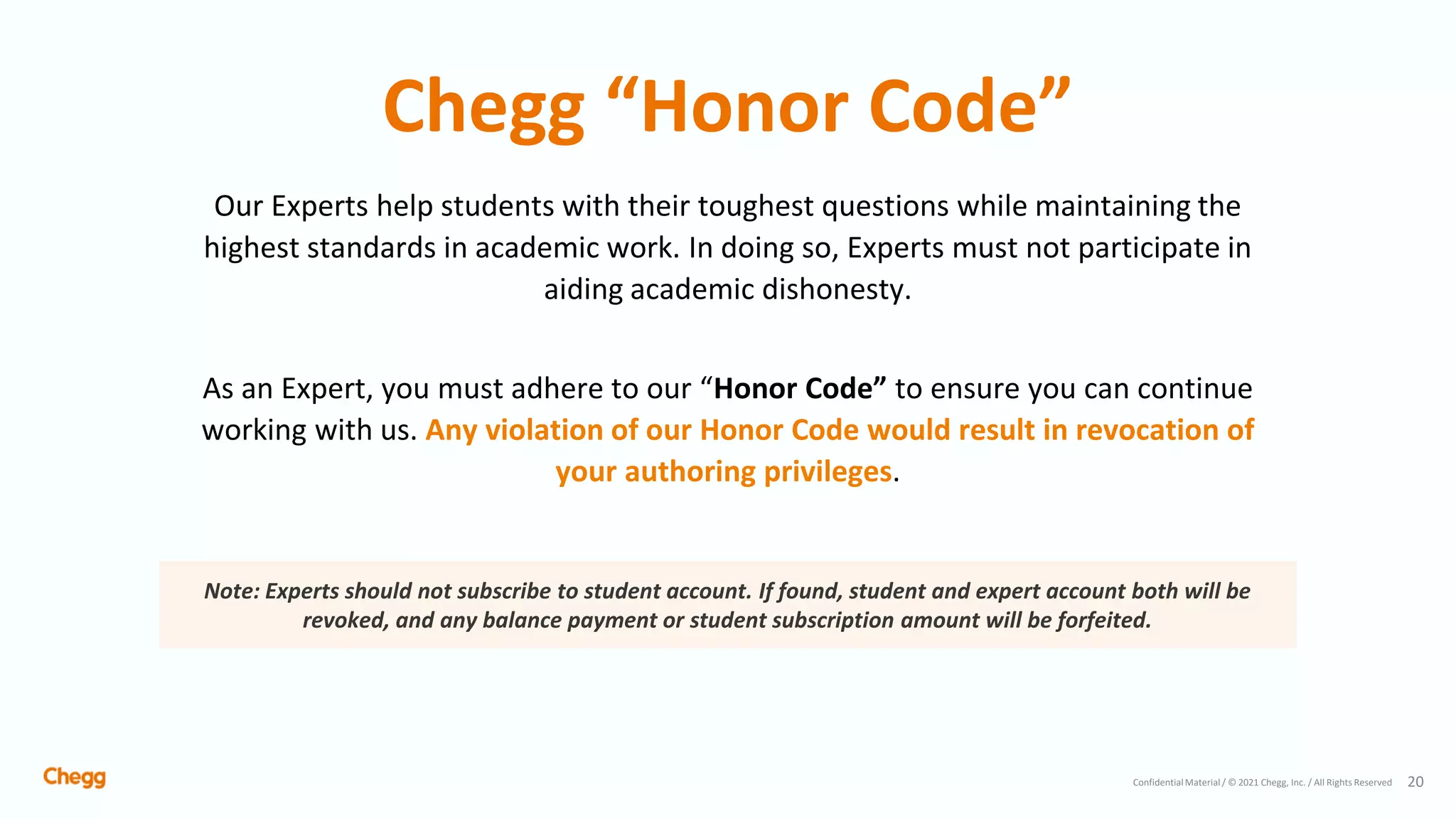 Chegg “Honor Code”

Our Experts help students with their toughest questions while maintaining the highest standards in academic work. In doing so, Experts must not participate in aiding academic dishonesty.

As an Expert, you must adhere to our “Honor Code” to ensure you can continue working with us. Any violation of our Honor Code would result in revocation of your authoring privileges.

Note: Experts should not subscribe to student account. If found, student and expert account both will be revoked, and any balance payment or student subscription amount will be forfeited.

Chegg

Confidential Material / © 2021 Chegg, Inc. / All Rights Reserved 20